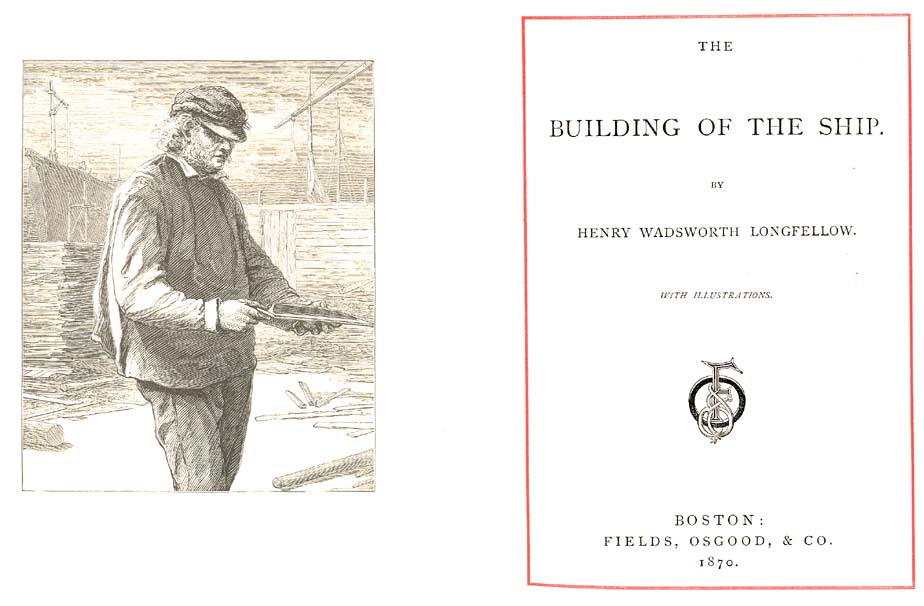 THE

BUILDING OF THE SHIP.

BY

HENRY WADSWORTH LONGFELLOW.

WITH ILLUSTRATIONS.

BOSTON:
FIELDS, OSGOOD, & CO.
1870.